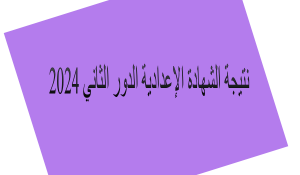 نتيجة الشهادة الإعدادية الدور الثاني 2024